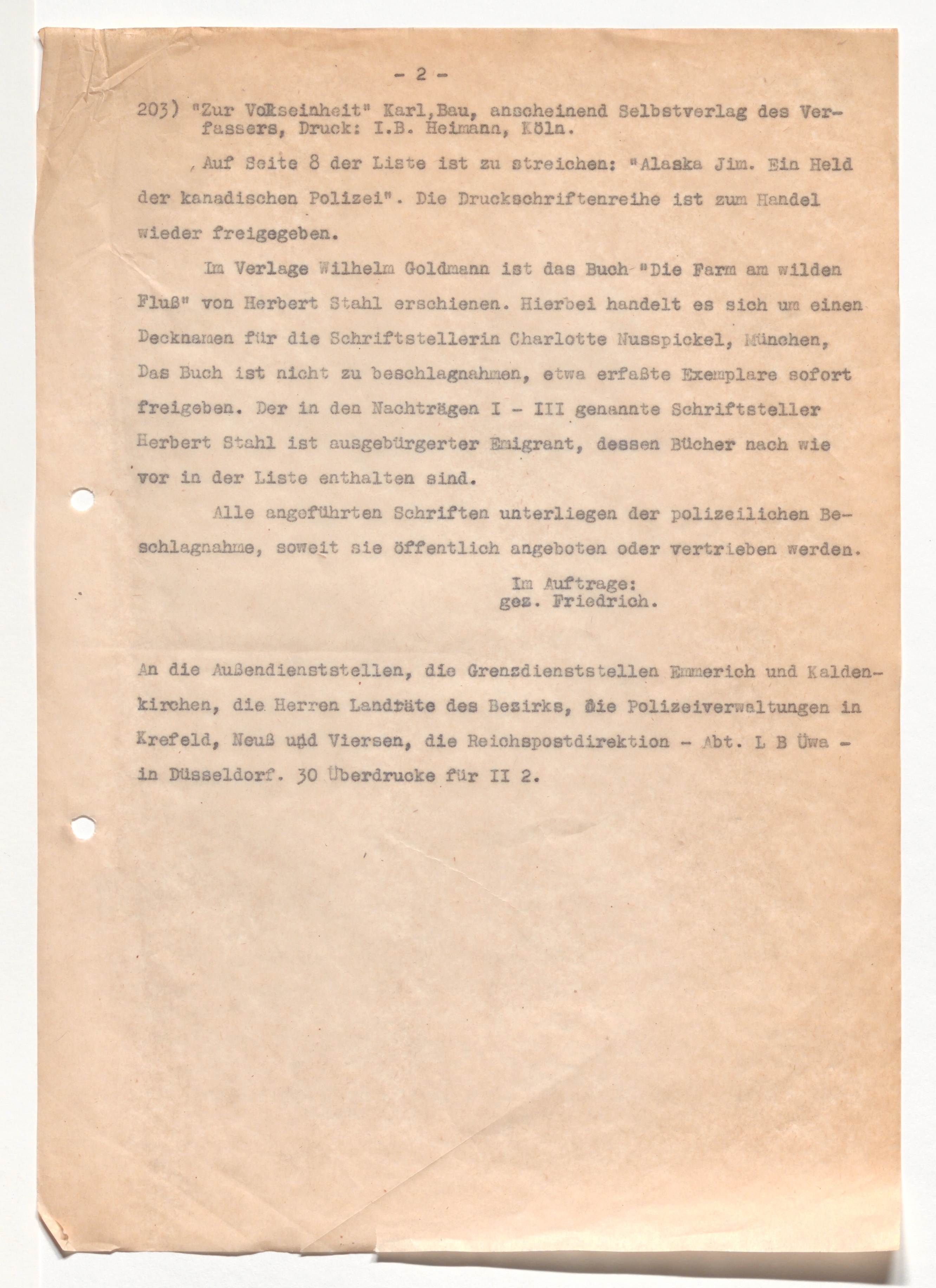 - 2 -

203) "Zur Volkseinheit" Karl,Bau, anscheinend Selbstverlag des Verfassers, Druck: I.B. Heimann, Köln.

Auf Seite 8 der Liste ist zu streichen: "Alaska Jim. Ein Held der kanadischen Polizei". Die Druckschriftenreihe ist zum Handel wieder freigegeben.

Im Verlage Wilhelm Goldmann ist das Buch "Die Farm am wilden Fluß" von Herbert Stahl erschienen. Hierbei handelt es sich um einen Decknamen für die Schriftstellerin Charlotte Nusspickel, München, Das Buch ist nicht zu beschlagnahmen, etwa erfaßte Exemplare sofort freigeben. Der in den Nachträgen I - III genannte Schriftsteller Herbert Stahl ist ausgebürgerter Emigrant, dessen Bücher nach wie vor in der Liste enthalten sind.

Alle angeführten Schriften unterliegen der polizeilichen Beschlagnahme, soweit sie öffentlich angeboten oder vertrieben werden.

Im Auftrage:
gez. Friedrich.

An die Außendienststellen, die Grenzdienststellen Emmerich und Kaldenkirchen, die Herren Landräte des Bezirks, die Polizeiverwaltungen in Krefeld, Neuß und Viersen, die Reichspostdirektion - Abt. L B Üwa - in Düsseldorf. 30 Überdrucke für II 2.